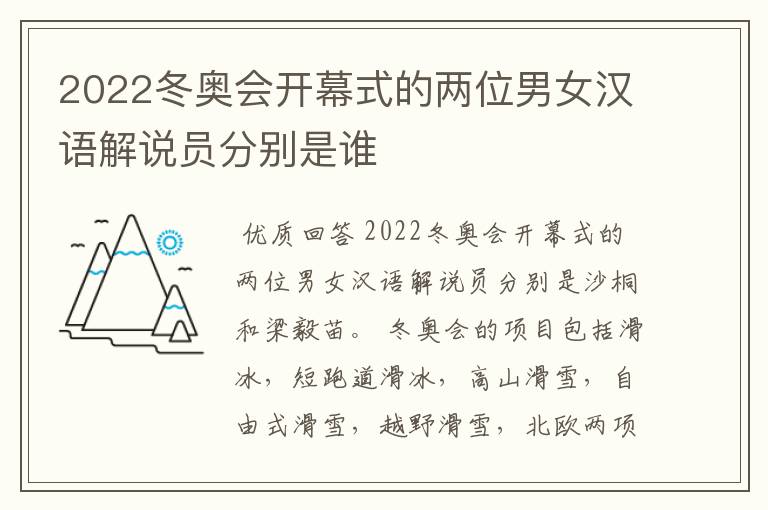 2022冬奥会开幕式的两位男女汉语解说员分别是谁

优质回答 2022冬奥会开幕式的两位男女汉语解说员分别是沙桐和梁毅苗。 冬奥会的项目包括滑冰，短跑道滑冰，高山滑雪，自由式滑雪，越野滑雪，北欧两项